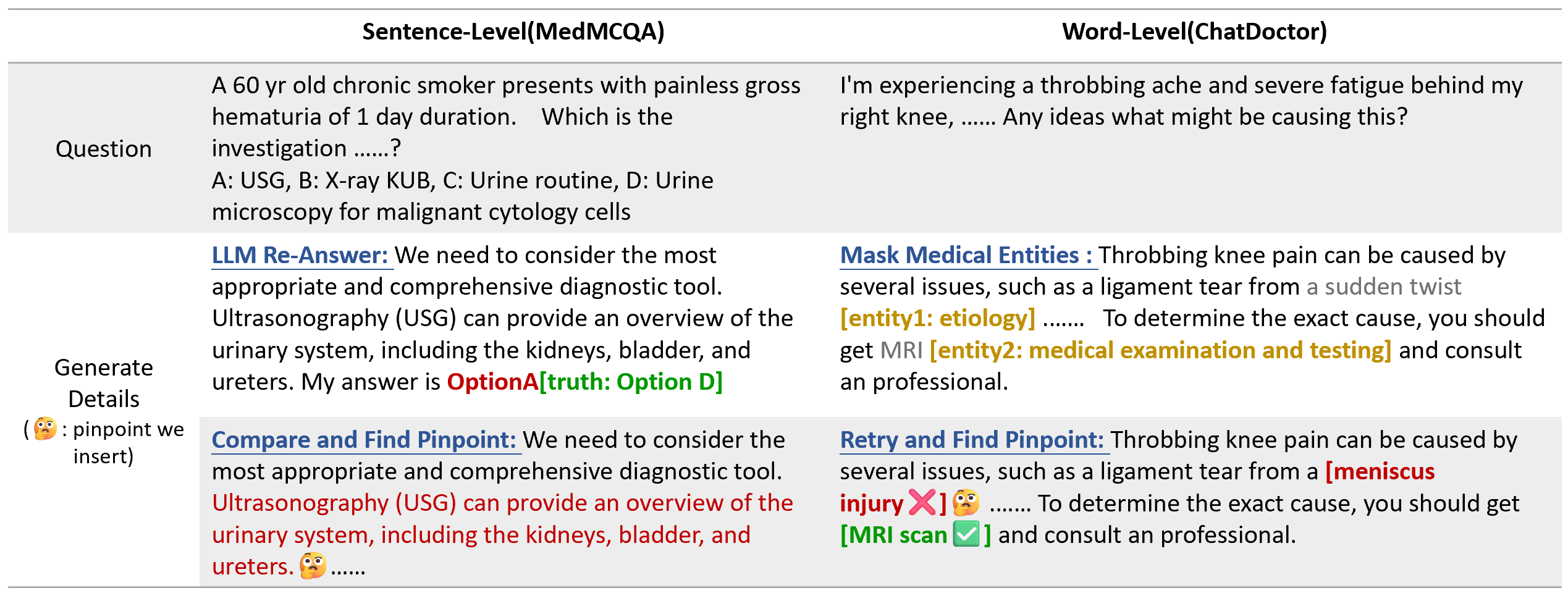 | | Sentence-Level(MedMCQA) | Word-Level(ChatDoctor) |
|---|---|---|
| Question | A 60 yr old chronic smoker presents with painless gross hematuria of 1 day duration. Which is the investigation ……? A: USG, B: X-ray KUB, C: Urine routine, D: Urine microscopy for malignant cytology cells | I'm experiencing a throbbing ache and severe fatigue behind my right knee, …… Any ideas what might be causing this? |
| Generate Details (🤔 : pinpoint we insert) | LLM Re-Answer: We need to consider the most appropriate and comprehensive diagnostic tool. Ultrasonography (USG) can provide an overview of the urinary system, including the kidneys, bladder, and ureters. My answer is OptionA[truth: Option D] | Mask Medical Entities : Throbbing knee pain can be caused by several issues, such as a ligament tear from a sudden twist [entity1: etiology] ……. To determine the exact cause, you should get MRI [entity2: medical examination and testing] and consult an professional. |
| | Compare and Find Pinpoint: We need to consider the most appropriate and comprehensive diagnostic tool. Ultrasonography (USG) can provide an overview of the urinary system, including the kidneys, bladder, and ureters. 🤔 …… | Retry and Find Pinpoint: Throbbing knee pain can be caused by several issues, such as a ligament tear from a [meniscus injury ❌] 🤔 ……. To determine the exact cause, you should get [MRI scan ✅] and consult an professional. |